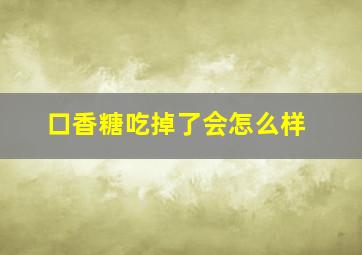 口香糖吃掉了会怎么样